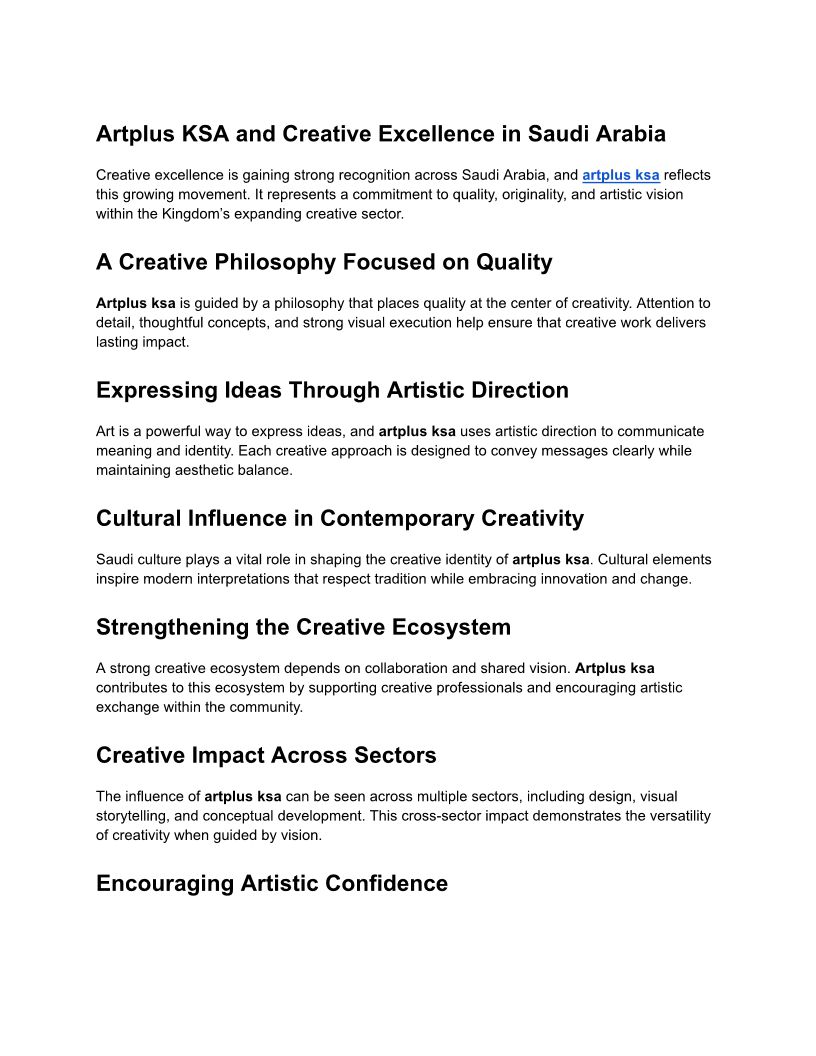 Artplus KSA and Creative Excellence in Saudi Arabia

Creative excellence is gaining strong recognition across Saudi Arabia, and artplus ksa reflects this growing movement. It represents a commitment to quality, originality, and artistic vision within the Kingdom's expanding creative sector.

A Creative Philosophy Focused on Quality

Artplus ksa is guided by a philosophy that places quality at the center of creativity. Attention to detail, thoughtful concepts, and strong visual execution help ensure that creative work delivers lasting impact.

Expressing Ideas Through Artistic Direction

Art is a powerful way to express ideas, and artplus ksa uses artistic direction to communicate meaning and identity. Each creative approach is designed to convey messages clearly while maintaining aesthetic balance.

Cultural Influence in Contemporary Creativity

Saudi culture plays a vital role in shaping the creative identity of artplus ksa. Cultural elements inspire modern interpretations that respect tradition while embracing innovation and change.

Strengthening the Creative Ecosystem

A strong creative ecosystem depends on collaboration and shared vision. Artplus ksa contributes to this ecosystem by supporting creative professionals and encouraging artistic exchange within the community.

Creative Impact Across Sectors

The influence of artplus ksa can be seen across multiple sectors, including design, visual storytelling, and conceptual development. This cross-sector impact demonstrates the versatility of creativity when guided by vision.

Encouraging Artistic Confidence